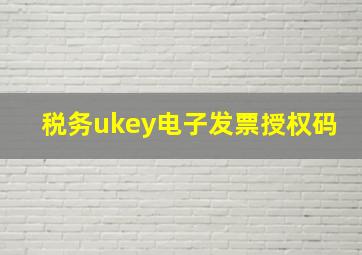 税务ukey电子发票授权码